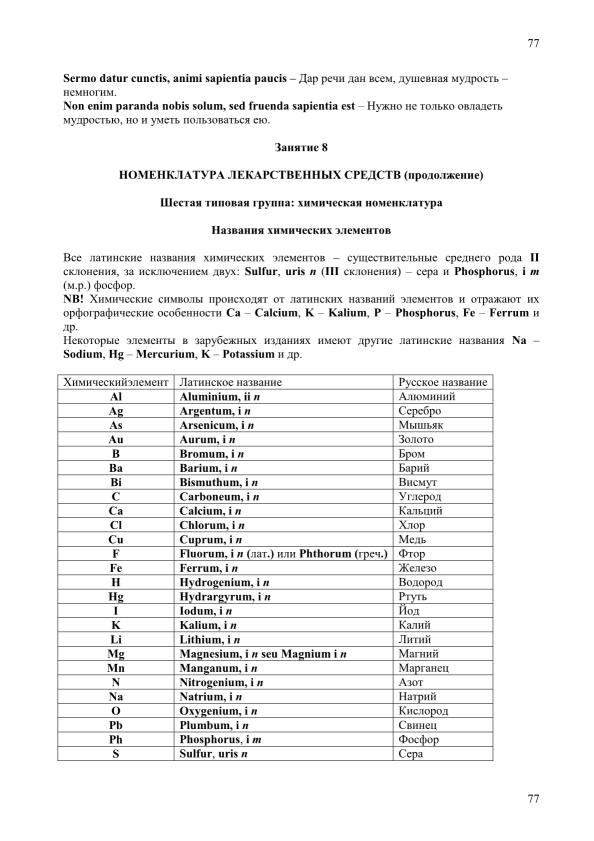 77

Sermo datur cunctis, animi sapientia paucis – Дар речи дан всем, душевная мудрость – немногим.
Non enim paranda nobis solum, sed fruenda sapientia est – Нужно не только овладеть мудростью, но и уметь пользоваться ею.

Занятие 8

НОМЕНКЛАТУРА ЛЕКАРСТВЕННЫХ СРЕДСТВ (продолжение)

Шестая типовая группа: химическая номенклатура

Названия химических элементов

Все латинские названия химических элементов – существительные среднего рода II склонения, за исключением двух: Sulfur, uris n (III склонения) – сера и Phosphorus, i m (м.р.) фосфор.
NB! Химические символы происходят от латинских названий элементов и отражают их орфографические особенности Ca – Calcium, K – Kalium, P – Phosphorus, Fe – Ferrum и др.
Некоторые элементы в зарубежных изданиях имеют другие латинские названия Na – Sodium, Hg – Mercurium, K – Potassium и др.

| Химическийэлемент | Латинское название | Русское название |
|---|---|---|
| Al | Aluminium, ii n | Алюминий |
| Ag | Argentum, i n | Серебро |
| As | Arsenicum, i n | Мышьяк |
| Au | Aurum, i n | Золото |
| B | Bromum, i n | Бром |
| Ba | Barium, i n | Барий |
| Bi | Bismuthum, i n | Висмут |
| C | Carboneum, i n | Углерод |
| Ca | Calcium, i n | Кальций |
| Cl | Chlorum, i n | Хлор |
| Cu | Cuprum, i n | Медь |
| F | Fluorum, i n (лат.) или Phthorum (греч.) | Фтор |
| Fe | Ferrum, i n | Железо |
| H | Hydrogenium, i n | Водород |
| Hg | Hydrargyrum, i n | Ртуть |
| I | Iodum, i n | Йод |
| K | Kalium, i n | Калий |
| Li | Lithium, i n | Литий |
| Mg | Magnesium, i n seu Magnium i n | Магний |
| Mn | Manganum, i n | Марганец |
| N | Nitrogenium, i n | Азот |
| Na | Natrium, i n | Натрий |
| O | Oxygenium, i n | Кислород |
| Pb | Plumbum, i n | Свинец |
| Ph | Phosphorus, i m | Фосфор |
| S | Sulfur, uris n | Сера |

77